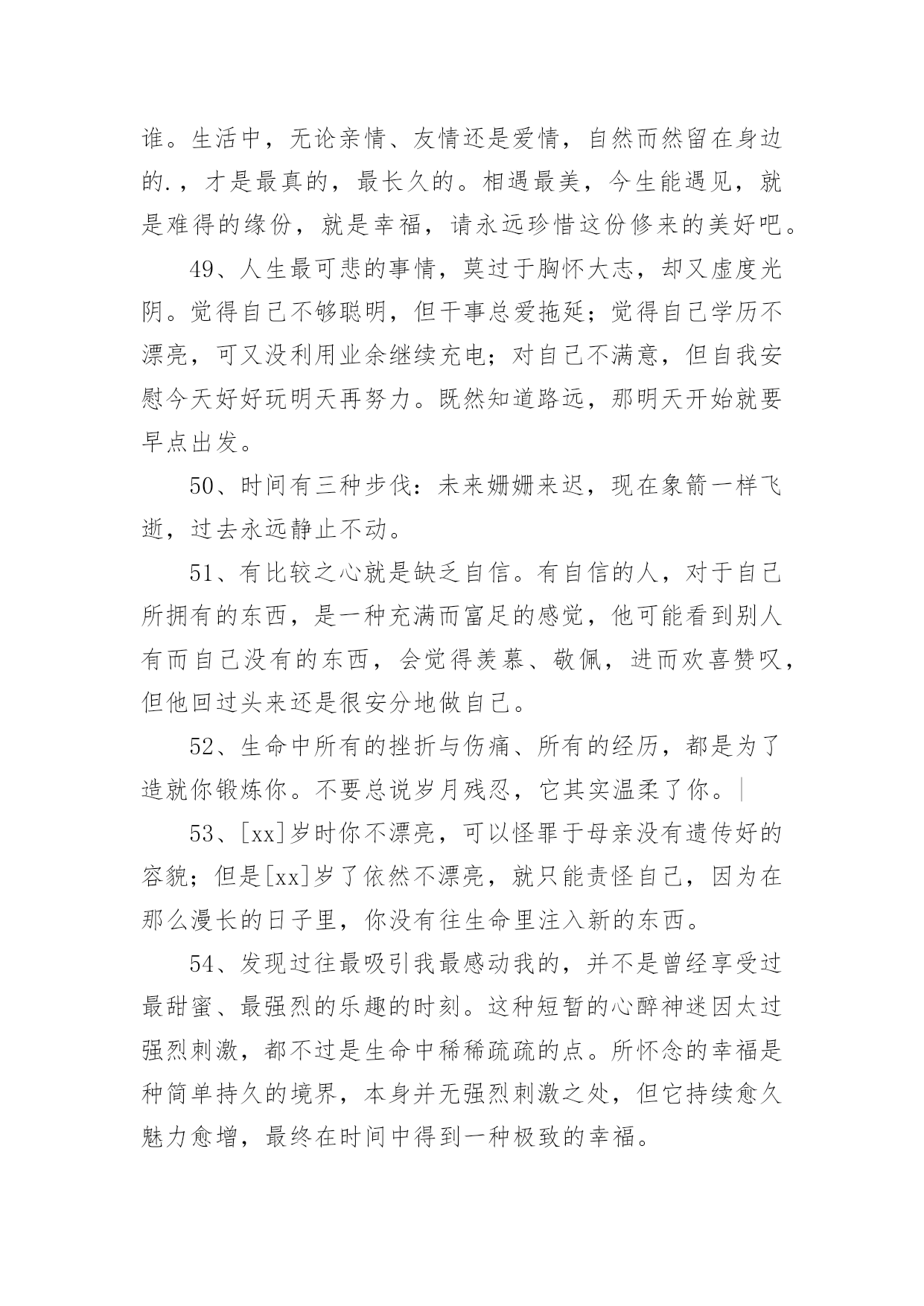 谁。生活中，无论亲情、友情还是爱情，自然而然留在身边的.，才是最真的，最长久的。相遇最美，今生能遇见，就是难得的缘份，就是幸福，请永远珍惜这份修来的美好吧。

49、人生最可悲的事情，莫过于胸怀大志，却又虚度光阴。觉得自己不够聪明，但干事总爱拖延；觉得自己学历不漂亮，可又没利用业余继续充电；对自己不满意，但自我安慰今天好好玩明天再努力。既然知道路远，那明天开始就要早点出发。

50、时间有三种步伐：未来姗姗来迟，现在象箭一样飞逝，过去永远静止不动。

51、有比较之心就是缺乏自信。有自信的人，对于自己所拥有的东西，是一种充满而富足的感觉，他可能看到别人有而自己没有的东西，会觉得羡慕、敬佩，进而欢喜赞叹，但他回过头来还是很安分地做自己。

52、生命中所有的挫折与伤痛、所有的经历，都是为了造就你锻炼你。不要总说岁月残忍，它其实温柔了你。

53、[xx]岁时你不漂亮，可以怪罪于母亲没有遗传好的容貌；但是[xx]岁了依然不漂亮，就只能责怪自己，因为在那么漫长的日子里，你没有往生命里注入新的东西。

54、发现过往最吸引我最感动我的，并不是曾经享受过最甜蜜、最强烈的乐趣的时刻。这种短暂的心醉神迷因太过强烈刺激，都不过是生命中稀稀疏疏的点。所怀念的幸福是种简单持久的境界，本身并无强烈刺激之处，但它持续愈久魅力愈增，最终在时间中得到一种极致的幸福。